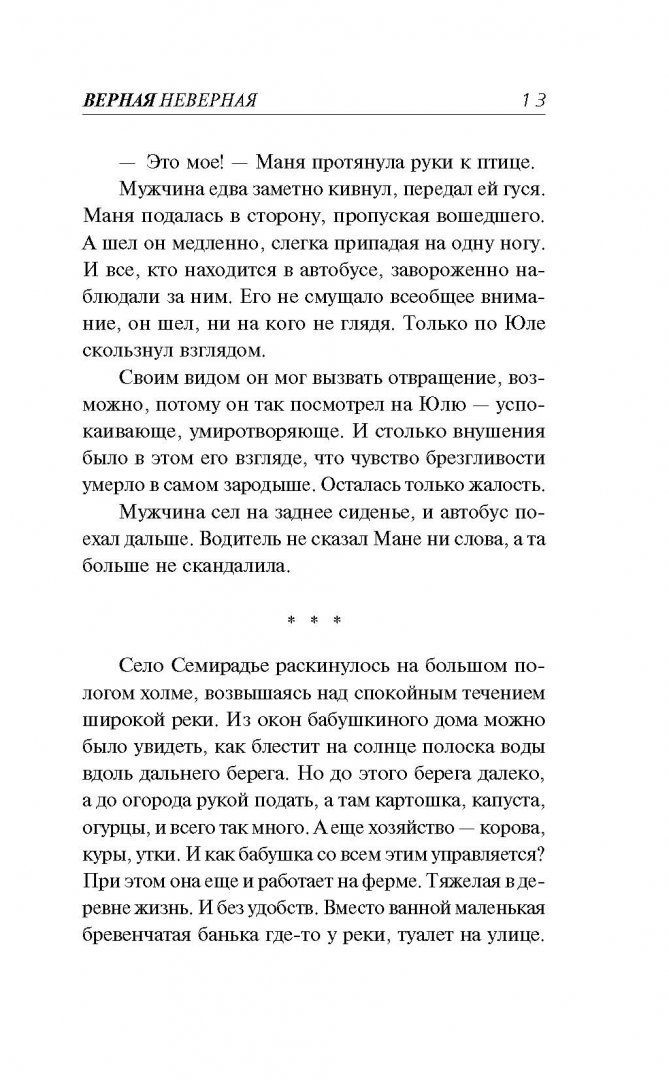 ВЕРНАЯ НЕВЕРНАЯ 13

— Это мое! — Маня протянула руки к птице.

Мужчина едва заметно кивнул, передал ей гуся. Маня подалась в сторону, пропуская вошедшего. А шел он медленно, слегка припадая на одну ногу. И все, кто находится в автобусе, завороженно наблюдали за ним. Его не смущало всеобщее внимание, он шел, ни на кого не глядя. Только по Юле скользнул взглядом.

Своим видом он мог вызвать отвращение, возможно, потому он так посмотрел на Юлю — успокаивающе, умиротворяюще. И столько внушения было в этом его взгляде, что чувство брезгливости умерло в самом зародыше. Осталась только жалость.

Мужчина сел на заднее сиденье, и автобус поехал дальше. Водитель не сказал Мане ни слова, а та больше не скандалила.

* * *

Село Семирадье раскинулось на большом пологом холме, возвышаясь над спокойным течением широкой реки. Из окон бабушкиного дома можно было увидеть, как блестит на солнце полоска воды вдоль дальнего берега. Но до этого берега далеко, а до огорода рукой подать, а там картошка, капуста, огурцы, и всего так много. А еще хозяйство — корова, куры, утки. И как бабушка со всем этим управляется? При этом она еще и работает на ферме. Тяжелая в деревне жизнь. И без удобств. Вместо ванной маленькая бревенчатая банька где-то у реки, туалет на улице.